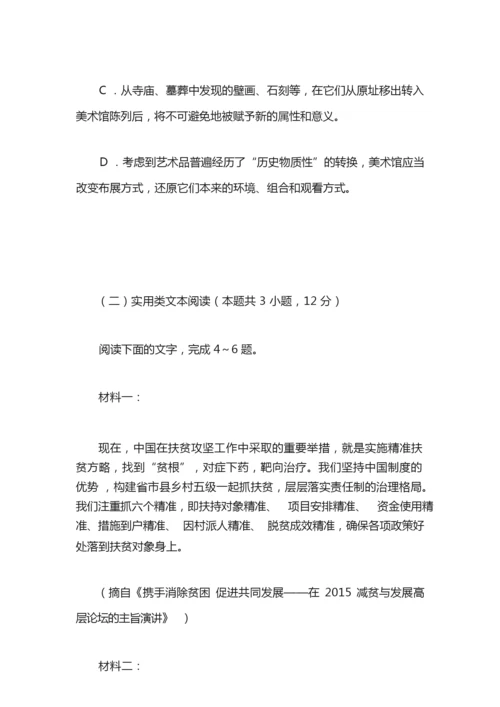 C ．从寺庙、墓葬中发现的壁画、石刻等，在它们从原址移出转入美术馆陈列后，将不可避免地被赋予新的属性和意义。

D ．考虑到艺术品普遍经历了“历史物质性”的转换，美术馆应当改变布展方式，还原它们本来的环境、组合和观看方式。

（二）实用类文本阅读（本题共 3 小题，12 分）

阅读下面的文字，完成 4～6 题。

材料一：

现在，中国在扶贫攻坚工作中采取的重要举措，就是实施精准扶贫方略，找到“贫根”，对症下药，靶向治疗。我们坚持中国制度的优势，构建省市县乡村五级一起抓扶贫，层层落实责任制的治理格局。我们注重抓六个精准，即扶持对象精准、 项目安排精准、 资金使用精准、措施到户精准、 因村派人精准、 脱贫成效精准，确保各项政策好处落到扶贫对象身上。

（摘自《携手消除贫困 促进共同发展——在 2015 减贫与发展高层论坛的主旨演讲》 ）

材料二：